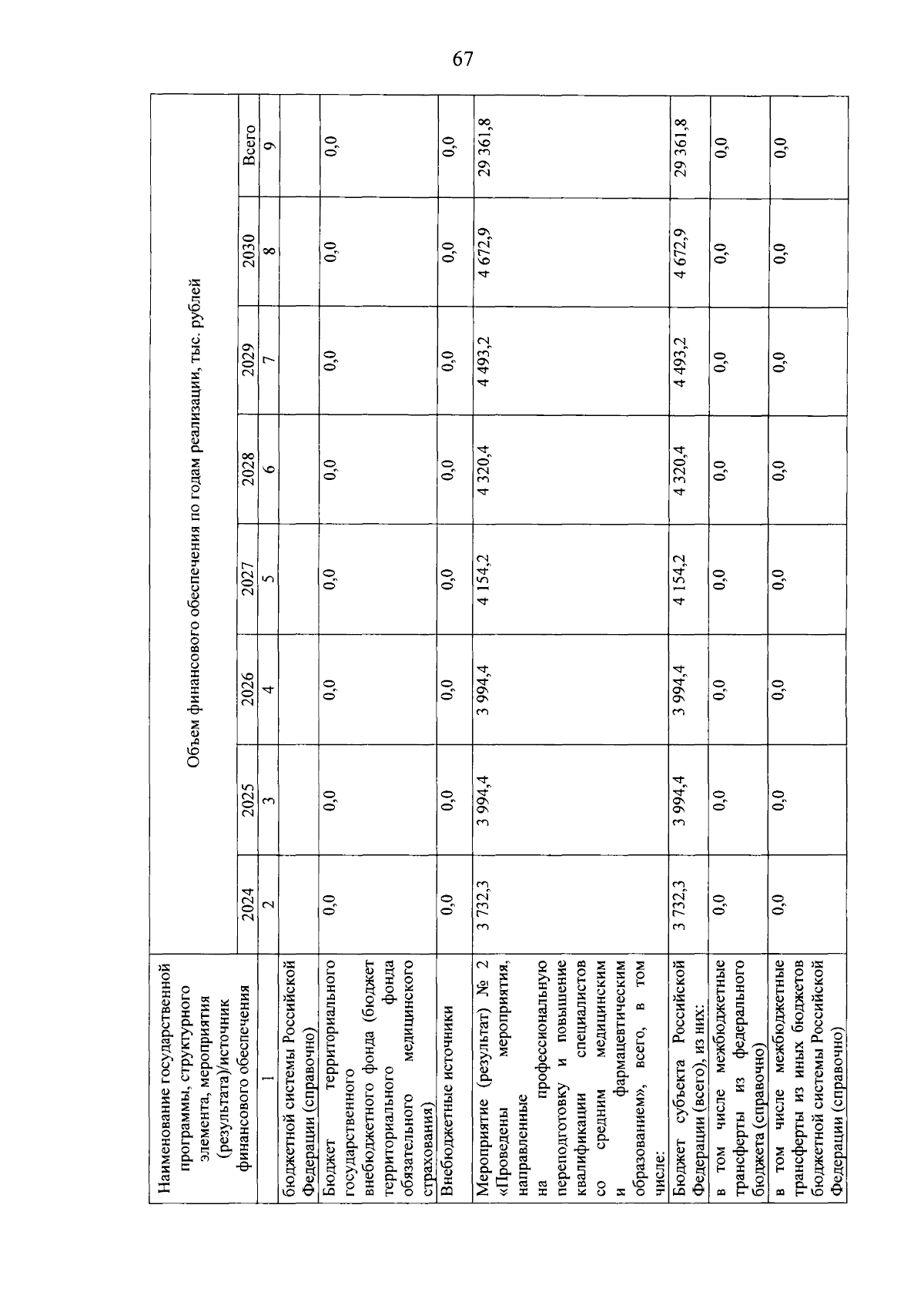 67

| Наименование государственной программы, структурного элемента, мероприятия (результата)/источник финансового обеспечения | Объем финансового обеспечения по годам реализации, тыс. рублей | | | | | | | |
|---|---|---|---|---|---|---|---|---|
| | 2024 | 2025 | 2026 | 2027 | 2028 | 2029 | 2030 | Всего |
| 1 | 2 | 3 | 4 | 5 | 6 | 7 | 8 | 9 |
| бюджетной системы Российской Федерации (справочно) | | | | | | | | |
| Бюджет территориального государственного внебюджетного фонда (бюджет территориального фонда обязательного медицинского страхования) | 0,0 | 0,0 | 0,0 | 0,0 | 0,0 | 0,0 | 0,0 | 0,0 |
| Внебюджетные источники | 0,0 | 0,0 | 0,0 | 0,0 | 0,0 | 0,0 | 0,0 | 0,0 |
| Мероприятие (результат) № 2 «Проведены мероприятия, направленные на профессиональную переподготовку и повышение квалификации специалистов со средним медицинским и фармацевтическим образованием», всего, в том числе: | 3 732,3 | 3 994,4 | 3 994,4 | 4 154,2 | 4 320,4 | 4 493,2 | 4 672,9 | 29 361,8 |
| Бюджет субъекта Российской Федерации (всего), из них: | 3 732,3 | 3 994,4 | 3 994,4 | 4 154,2 | 4 320,4 | 4 493,2 | 4 672,9 | 29 361,8 |
| в том числе межбюджетные трансферты из федерального бюджета (справочно) | 0,0 | 0,0 | 0,0 | 0,0 | 0,0 | 0,0 | 0,0 | 0,0 |
| в том числе межбюджетные трансферты из иных бюджетов бюджетной системы Российской Федерации (справочно) | 0,0 | 0,0 | 0,0 | 0,0 | 0,0 | 0,0 | 0,0 | 0,0 |